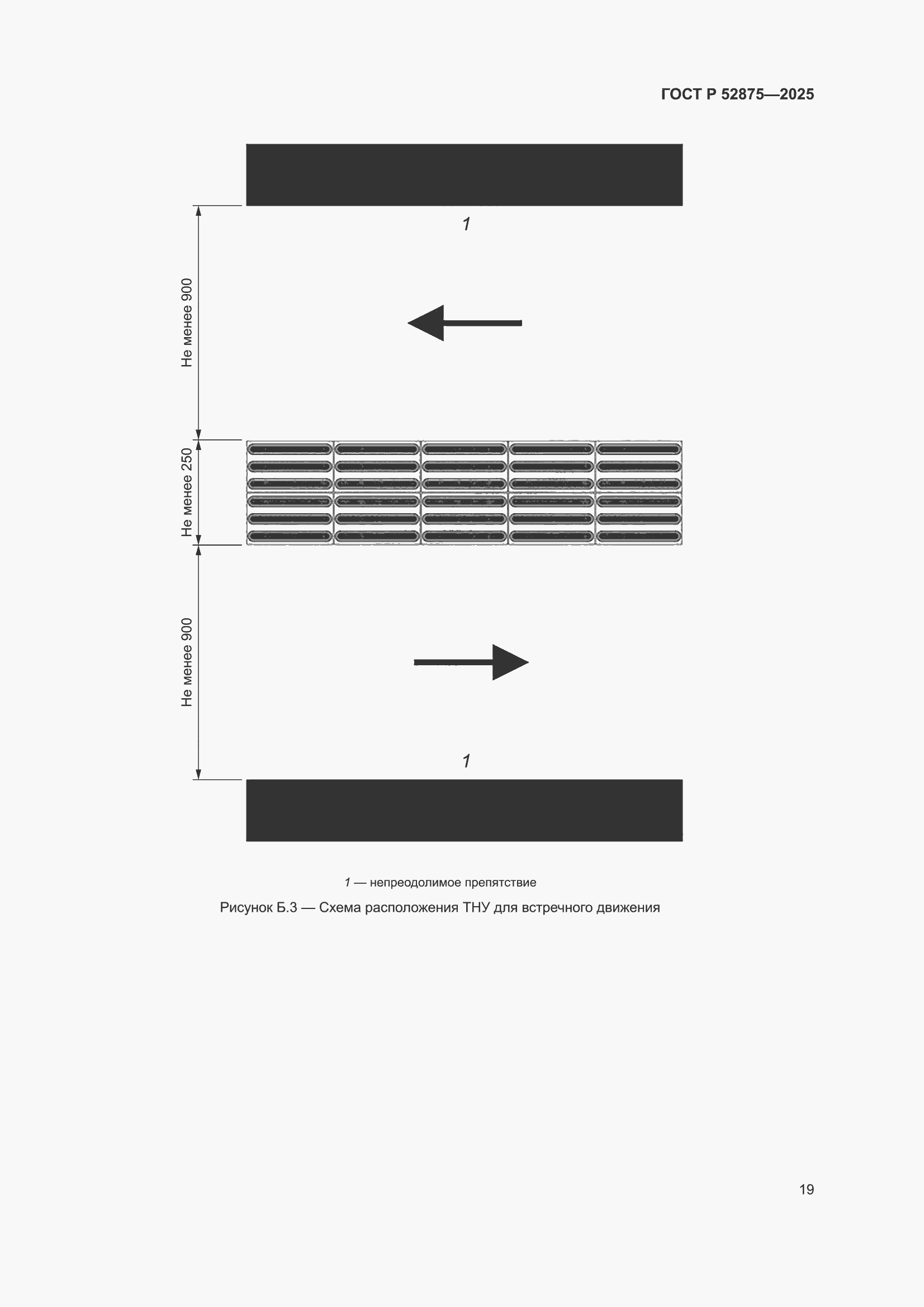 ГОСТ Р 52875—2025

1

Не менее 900

Не менее 250

Не менее 900

1

1 — непреодолимое препятствие

Рисунок Б.3 — Схема расположения ТНУ для встречного движения

19